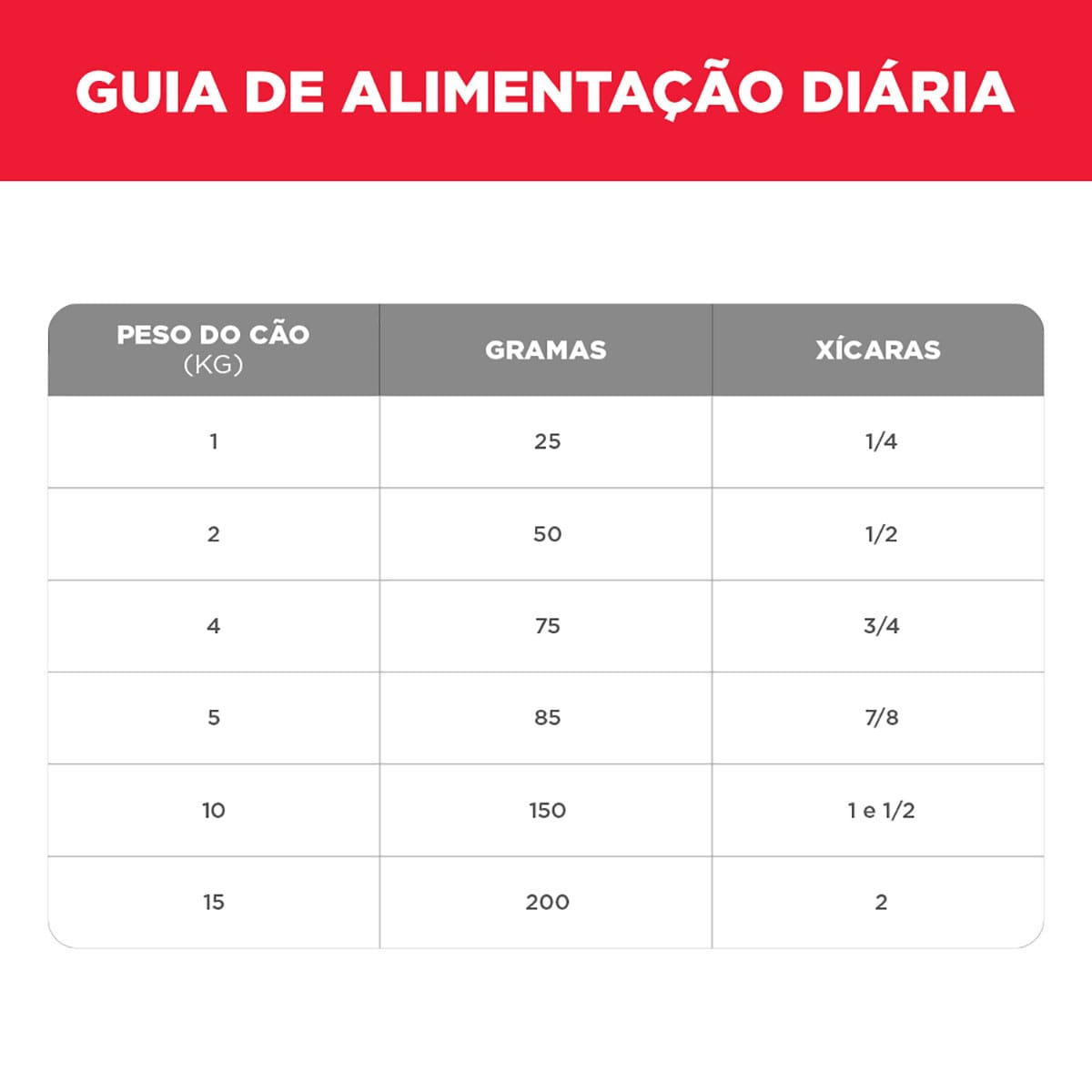 GUIA DE ALIMENTAÇÃO DIÁRIA

| PESO DO CÃO (KG) | GRAMAS | XÍCARAS |
|---|---|---|
| 1 | 25 | 1/4 |
| 2 | 50 | 1/2 |
| 4 | 75 | 3/4 |
| 5 | 85 | 7/8 |
| 10 | 150 | 1 e 1/2 |
| 15 | 200 | 2 |